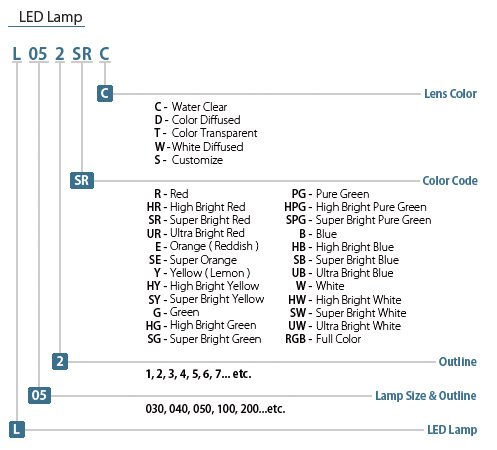 LED Lamp

L 05 2 SR C

C

Lens Color

C - Water Clear
D - Color Diffused
T - Color Transparent
W - White Diffused
S - Customize

SR

Color Code

R - Red
HR - High Bright Red
SR - Super Bright Red
UR - Ultra Bright Red
E - Orange ( Reddish )
SE - Super Orange
Y - Yellow ( Lemon )
HY - High Bright Yellow
SY - Super Bright Yellow
G - Green
HG - High Bright Green
SG - Super Bright Green

PG - Pure Green
HPG - High Bright Pure Green
SPG - Super Bright Pure Green
B - Blue
HB - High Bright Blue
SB - Super Bright Blue
UB - Ultra Bright Blue
W - White
HW - High Bright White
SW - Super Bright White
UW - Ultra Bright White
RGB - Full Color

2

Outline

1, 2, 3, 4, 5, 6, 7... etc.

05

Lamp Size & Outline

030, 040, 050, 100, 200...etc.

L

LED Lamp